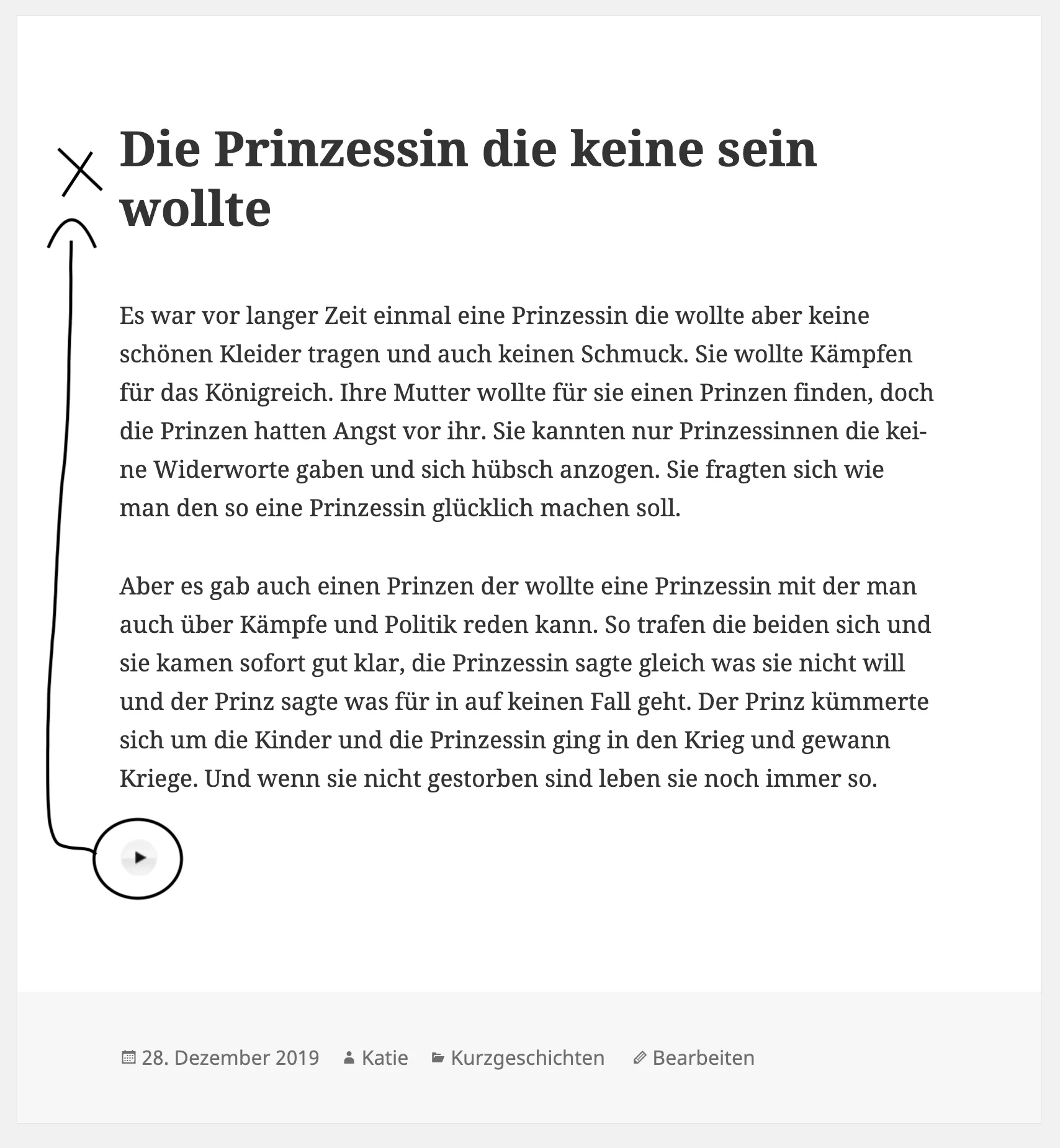 Die Prinzessin die keine sein wollte

Es war vor langer Zeit einmal eine Prinzessin die wollte aber keine schönen Kleider tragen und auch keinen Schmuck. Sie wollte Kämpfen für das Königreich. Ihre Mutter wollte für sie einen Prinzen finden, doch die Prinzen hatten Angst vor ihr. Sie kannten nur Prinzessinnen die keine Widerworte gaben und sich hübsch anzogen. Sie fragten sich wie man den so eine Prinzessin glücklich machen soll.

Aber es gab auch einen Prinzen der wollte eine Prinzessin mit der man auch über Kämpfe und Politik reden kann. So trafen die beiden sich und sie kamen sofort gut klar, die Prinzessin sagte gleich was sie nicht will und der Prinz sagte was für in auf keinen Fall geht. Der Prinz kümmerte sich um die Kinder und die Prinzessin ging in den Krieg und gewann Kriege. Und wenn sie nicht gestorben sind leben sie noch immer so.

28. Dezember 2019 Katie Kurzgeschichten Bearbeiten